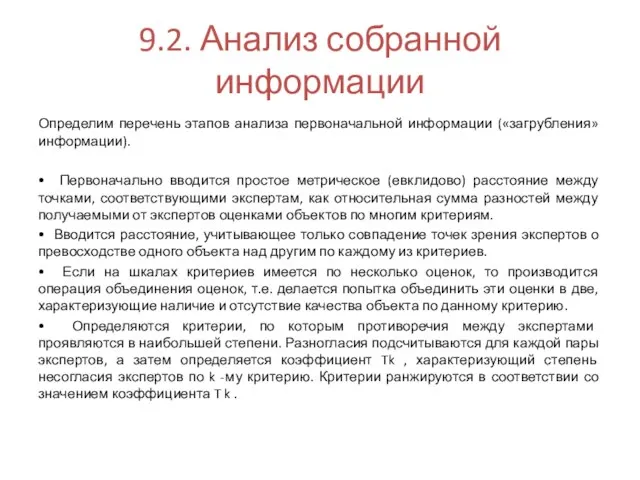 9.2. Анализ собранной информации

Определим перечень этапов анализа первоначальной информации («загрубления» информации).

• Первоначально вводится простое метрическое (евклидово) расстояние между точками, соответствующими экспертам, как относительная сумма разностей между получаемыми от экспертов оценками объектов по многим критериям.

• Вводится расстояние, учитывающее только совпадение точек зрения экспертов о превосходстве одного объекта над другим по каждому из критериев.

• Если на шкалах критериев имеется по несколько оценок, то производится операция объединения оценок, т.е. делается попытка объединить эти оценки в две, характеризующие наличие и отсутствие качества объекта по данному критерию.

• Определяются критерии, по которым противоречия между экспертами проявляются в наибольшей степени. Разногласия подсчитываются для каждой пары экспертов, а затем определяется коэффициент Tk , характеризующий степень несогласия экспертов по k -му критерию. Критерии ранжируются в соответствии со значением коэффициента T k .